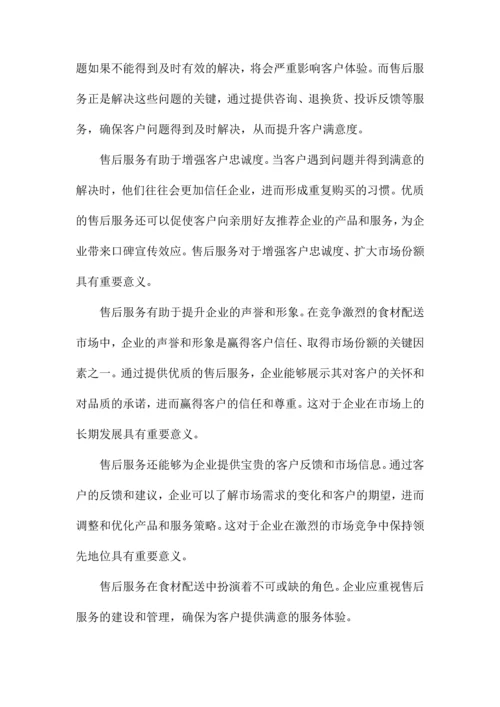 题如果不能得到及时有效的解决，将会严重影响客户体验。而售后服务正是解决这些问题的关键，通过提供咨询、退换货、投诉反馈等服务，确保客户问题得到及时解决，从而提升客户满意度。

售后服务有助于增强客户忠诚度。当客户遇到问题并得到满意的解决时，他们往往会更加信任企业，进而形成重复购买的习惯。优质的售后服务还可以促使客户向亲朋好友推荐企业的产品和服务，为企业带来口碑宣传效应。售后服务对于增强客户忠诚度、扩大市场份额具有重要意义。

售后服务有助于提升企业的声誉和形象。在竞争激烈的食材配送市场中，企业的声誉和形象是赢得客户信任、取得市场份额的关键因素之一。通过提供优质的售后服务，企业能够展示其对客户的关怀和对品质的承诺，进而赢得客户的信任和尊重。这对于企业在市场上的长期发展具有重要意义。

售后服务还能够为企业提供宝贵的客户反馈和市场信息。通过客户的反馈和建议，企业可以了解市场需求的变化和客户的期望，进而调整和优化产品和服务策略。这对于企业在激烈的市场竞争中保持领先地位具有重要意义。

售后服务在食材配送中扮演着不可或缺的角色。企业应重视售后服务的建设和管理，确保为客户提供满意的服务体验。